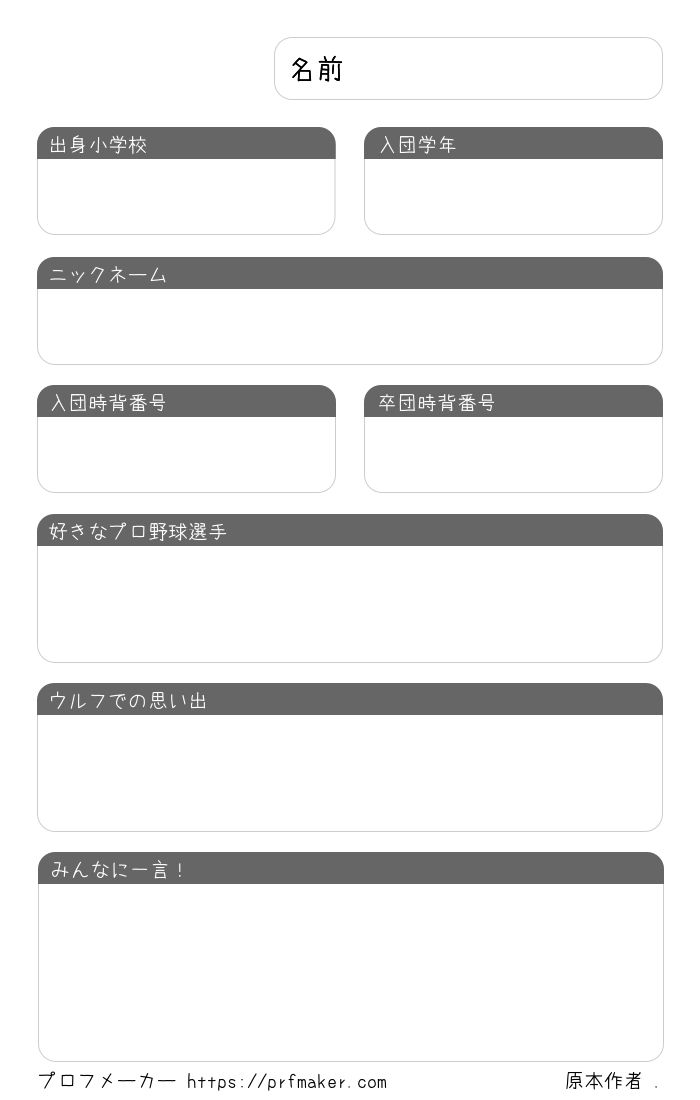 名前

出身小学校

入団学年

ニックネーム

入団時背番号

卒団時背番号

好きなプロ野球選手

ウルフでの思い出

みんなに一言！

プロフメーカー https://prfmaker.com

原本作者 .